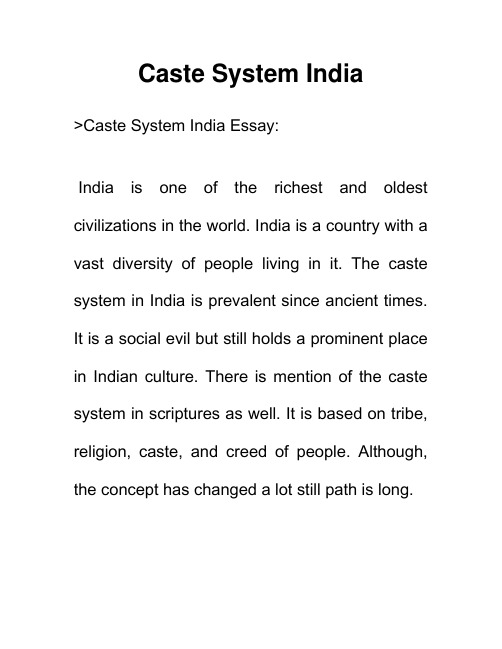 Caste System India

>Caste System India Essay:

India is one of the richest and oldest civilizations in the world. India is a country with a vast diversity of people living in it. The caste system in India is prevalent since ancient times. It is a social evil but still holds a prominent place in Indian culture. There is mention of the caste system in scriptures as well. It is based on tribe, religion, caste, and creed of people. Although, the concept has changed a lot still path is long.